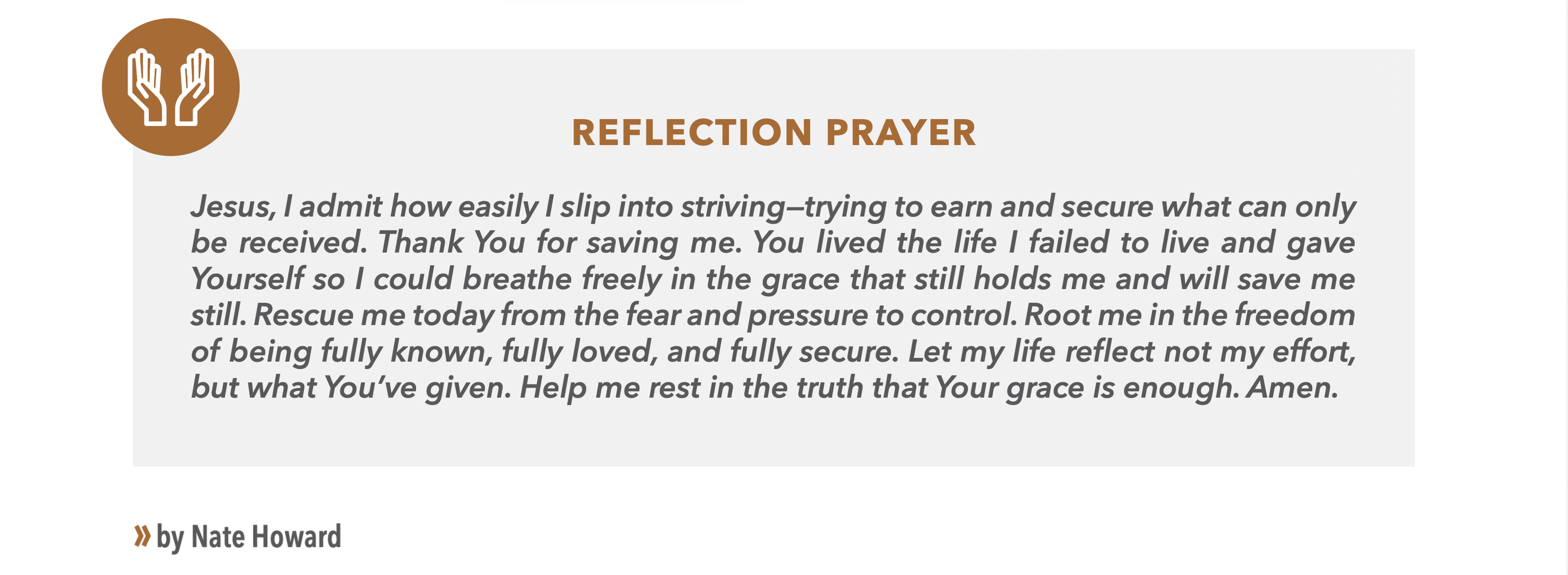 REFLECTION PRAYER

Jesus, I admit how easily I slip into striving—trying to earn and secure what can only be received. Thank You for saving me. You lived the life I failed to live and gave Yourself so I could breathe freely in the grace that still holds me and will save me still. Rescue me today from the fear and pressure to control. Root me in the freedom of being fully known, fully loved, and fully secure. Let my life reflect not my effort, but what You've given. Help me rest in the truth that Your grace is enough. Amen.

» by Nate Howard